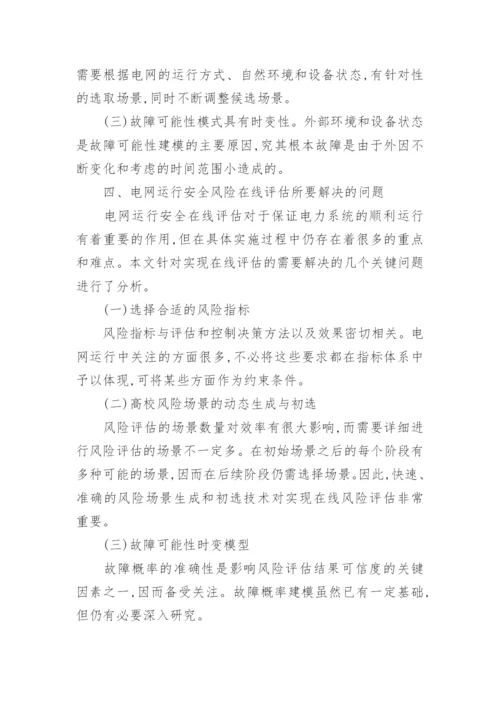 需要根据电网的运行方式、自然环境和设备状态,有针对性的选取场景,同时不断调整候选场景。

(三)故障可能性模式具有时变性。外部环境和设备状态是故障可能性建模的主要原因,究其根本故障是由于外因不断变化和考虑的时间范围小造成的。

四、电网运行安全风险在线评估所要解决的问题

电网运行安全在线评估对于保证电力系统的顺利运行有着重要的作用,但在具体实施过程中仍存在着很多的重点和难点。本文针对实现在线评估的需要解决的几个关键问题进行了分析。

(一)选择合适的风险指标

风险指标与评估和控制决策方法以及效果密切相关。电网运行中关注的方面很多,不必将这些要求都在指标体系中予以体现,可将某些方面作为约束条件。

(二)高校风险场景的动态生成与初选

风险评估的场景数量对效率有很大影响,而需要详细进行风险评估的场景不一定多。在初始场景之后的每个阶段有多种可能的场景,因而在后续阶段仍需选择场景。因此,快速、准确的风险场景生成和初选技术对实现在线风险评估非常重要。

(三)故障可能性时变模型

故障概率的准确性是影响风险评估结果可信度的关键因素之一,因而备受关注。故障概率建模虽然已有一定基础,但仍有必要深入研究。